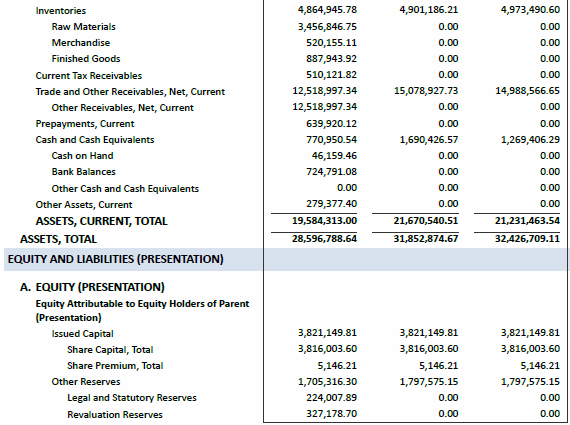 | | | | |
|---|---|---|---|
| Inventories | 4,864,945.78 | 4,901,186.21 | 4,973,490.60 |
| Raw Materials | 3,456,846.75 | 0.00 | 0.00 |
| Merchandise | 520,155.11 | 0.00 | 0.00 |
| Finished Goods | 887,943.92 | 0.00 | 0.00 |
| Current Tax Receivables | 510,121.82 | 0.00 | 0.00 |
| Trade and Other Receivables, Net, Current | 12,518,997.34 | 15,078,927.73 | 14,988,566.65 |
| Other Receivables, Net, Current | 12,518,997.34 | 0.00 | 0.00 |
| Prepayments, Current | 639,920.12 | 0.00 | 0.00 |
| Cash and Cash Equivalents | 770,950.54 | 1,690,426.57 | 1,269,406.29 |
| Cash on Hand | 46,159.46 | 0.00 | 0.00 |
| Bank Balances | 724,791.08 | 0.00 | 0.00 |
| Other Cash and Cash Equivalents | 0.00 | 0.00 | 0.00 |
| Other Assets, Current | 279,377.40 | 0.00 | 0.00 |
| ASSETS, CURRENT, TOTAL | 19,584,313.00 | 21,670,540.51 | 21,231,463.54 |
| ASSETS, TOTAL | 28,596,788.64 | 31,852,874.67 | 32,426,709.11 |
| EQUITY AND LIABILITIES (PRESENTATION) | | | |
| A. EQUITY (PRESENTATION) | | | |
| Equity Attributable to Equity Holders of Parent (Presentation) | | | |
| Issued Capital | 3,821,149.81 | 3,821,149.81 | 3,821,149.81 |
| Share Capital, Total | 3,816,003.60 | 3,816,003.60 | 3,816,003.60 |
| Share Premium, Total | 5,146.21 | 5,146.21 | 5,146.21 |
| Other Reserves | 1,705,316.30 | 1,797,575.15 | 1,797,575.15 |
| Legal and Statutory Reserves | 224,007.89 | 0.00 | 0.00 |
| Revaluation Reserves | 327,178.70 | 0.00 | 0.00 |